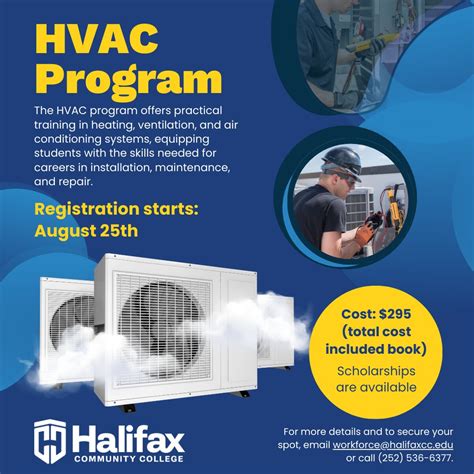 HVAC Program

The HVAC program offers practical training in heating, ventilation, and air conditioning systems, equipping students with the skills needed for careers in installation, maintenance, and repair.

Registration starts: August 25th

Cost: $295 (total cost included book)

Scholarships are available

Halifax COMMUNITY COLLEGE

For more details and to secure your spot, email workforce@halifaxcc.edu or call (252) 536-6377.